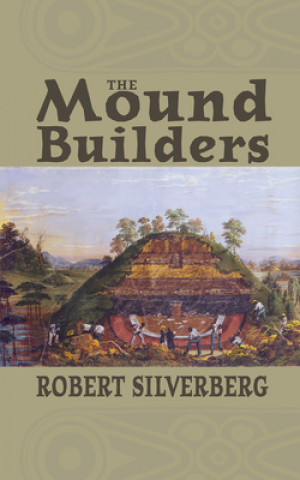 THE
Mound
Builders

ROBERT SILVERBERG